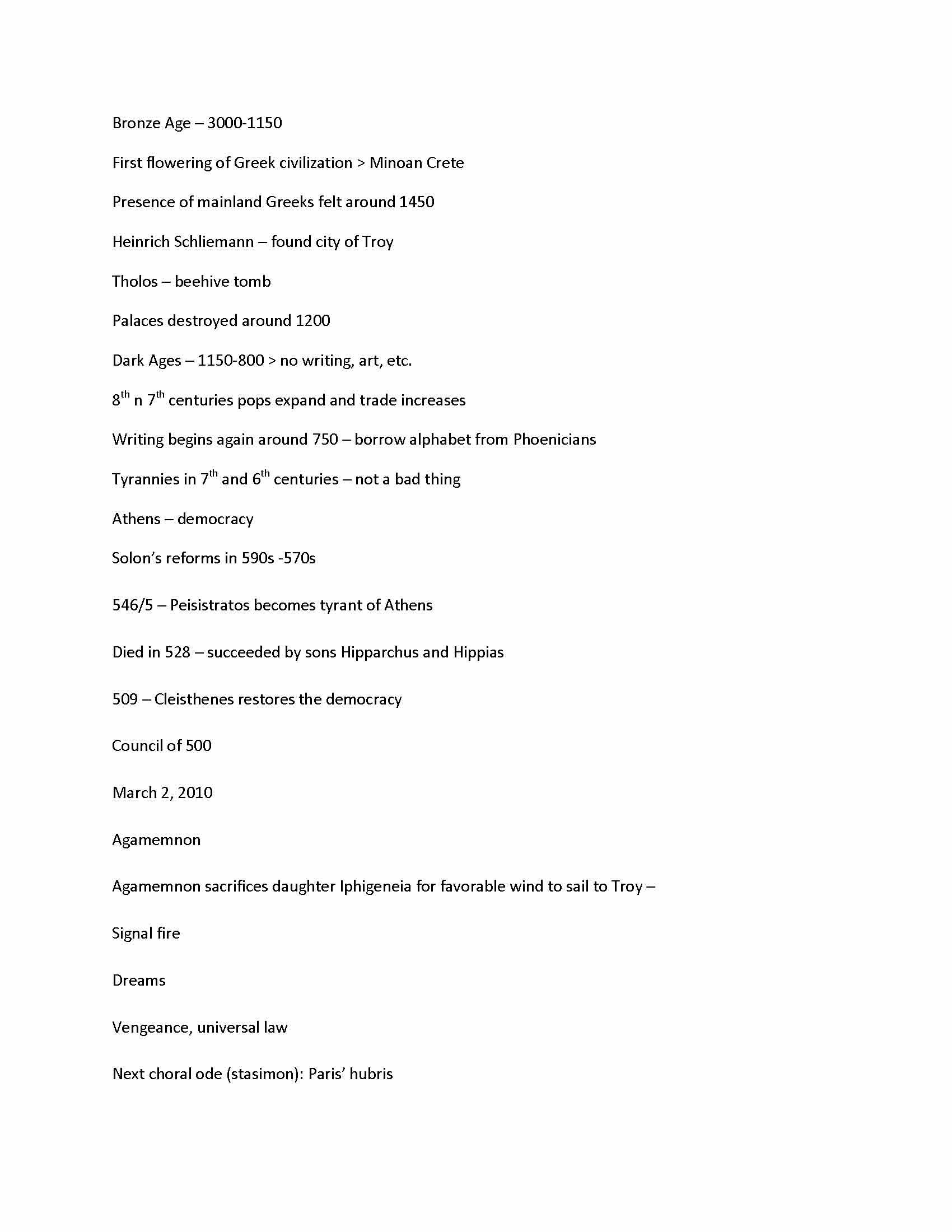 Bronze Age – 3000-1150

First flowering of Greek civilization > Minoan Crete

Presence of mainland Greeks felt around 1450

Heinrich Schliemann – found city of Troy

Tholos – beehive tomb

Palaces destroyed around 1200

Dark Ages – 1150-800 > no writing, art, etc.

8th n 7th centuries pops expand and trade increases

Writing begins again around 750 – borrow alphabet from Phoenicians

Tyrannies in 7th and 6th centuries – not a bad thing

Athens – democracy

Solon's reforms in 590s -570s

546/5 – Peisistratos becomes tyrant of Athens

Died in 528 – succeeded by sons Hipparchus and Hippias

509 – Cleisthenes restores the democracy

Council of 500

March 2, 2010

Agamemnon

Agamemnon sacrifices daughter Iphigeneia for favorable wind to sail to Troy –

Signal fire

Dreams

Vengeance, universal law

Next choral ode (stasimon): Paris' hubris